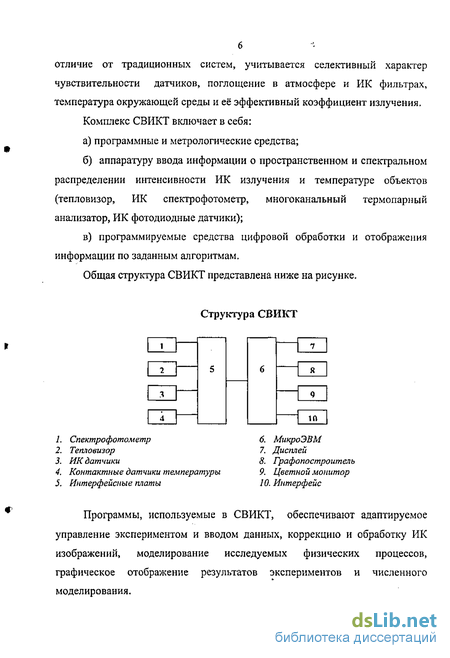 6

отличие от традиционных систем, учитывается селективный характер чувствительности датчиков, поглощение в атмосфере и ИК фильтрах, температура окружающей среды и её эффективный коэффициент излучения.

Комплекс СВИКТ включает в себя:

а) программные и метрологические средства;

б) аппаратуру ввода информации о пространственном и спектральном распределении интенсивности ИК излучения и температуре объектов (тепловизор, ИК спектрофотометр, многоканальный термопарный анализатор, ИК фотодиодные датчики);

в) программируемые средства цифровой обработки и отображения информации по заданным алгоритмам.

Общая структура СВИКТ представлена ниже на рисунке.

Структура СВИКТ

1
2
3
4
5
6
7
8
9
10

1. Спектрофотометр
2. Тепловизор
3. ИК датчики
4. Контактные датчики температуры
5. Интерфейсные платы

6. МикроЭВМ
7. Дисплей
8. Графопостроитель
9. Цветной монитор
10. Интерфейс

Программы, используемые в СВИКТ, обеспечивают адаптируемое управление экспериментом и вводом данных, коррекцию и обработку ИК изображений, моделирование исследуемых физических процессов, графическое отображение результатов экспериментов и численного моделирования.

dsLib.net
библиотека диссертаций